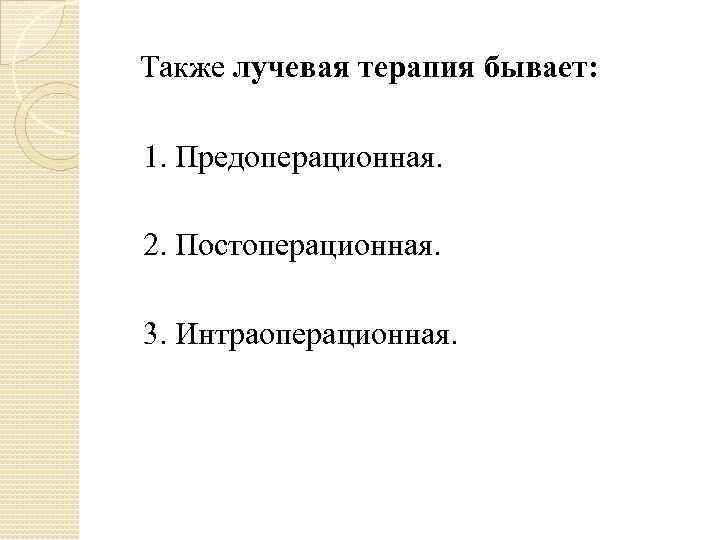 Также лучевая терапия бывает:

1. Предоперационная.

2. Постоперационная.

3. Интраоперационная.